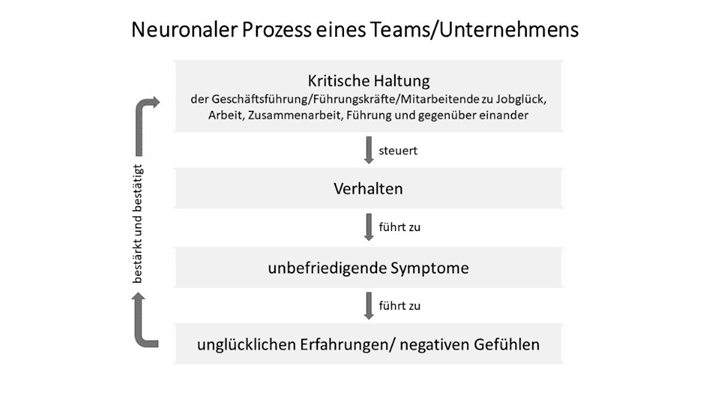 Neuronaler Prozess eines Teams/Unternehmens

Kritische Haltung
der Geschäftsführung/Führungskräfte/Mitarbeitende zu Jobglück, Arbeit, Zusammenarbeit, Führung und gegenüber einander

steuert

Verhalten

führt zu

unbefriedigende Symptome

führt zu

unglücklichen Erfahrungen/ negativen Gefühlen

bestärkt und bestätigt